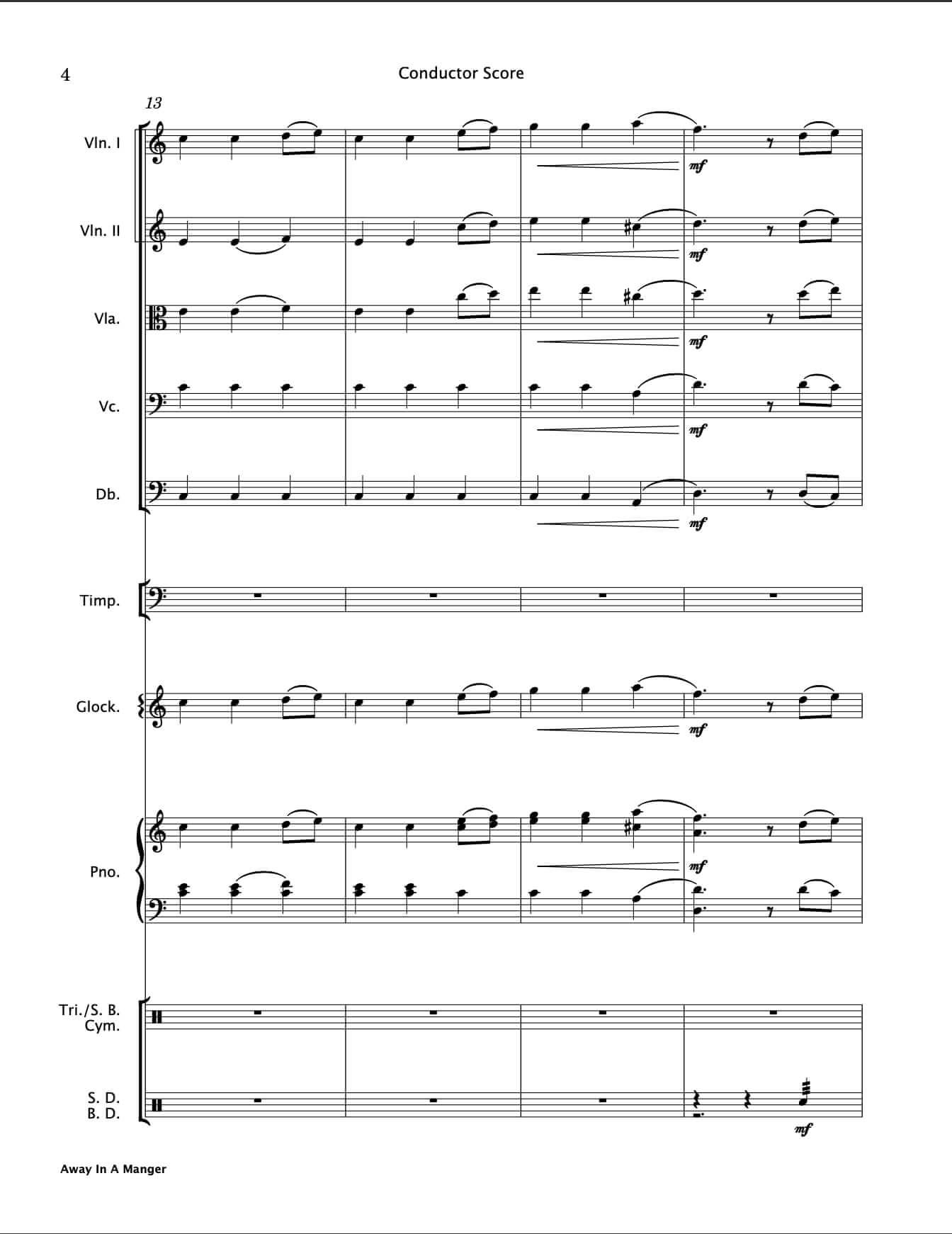 4

Conductor Score

13

Vln. I

mf

Vln. II

mf

Vla.

mf

Vc.

mf

Db.

mf

Timp.

Glock.

mf

Pno.

mf

Tri./S. B. Cym.

S. D. B. D.

mf

Away In A Manger